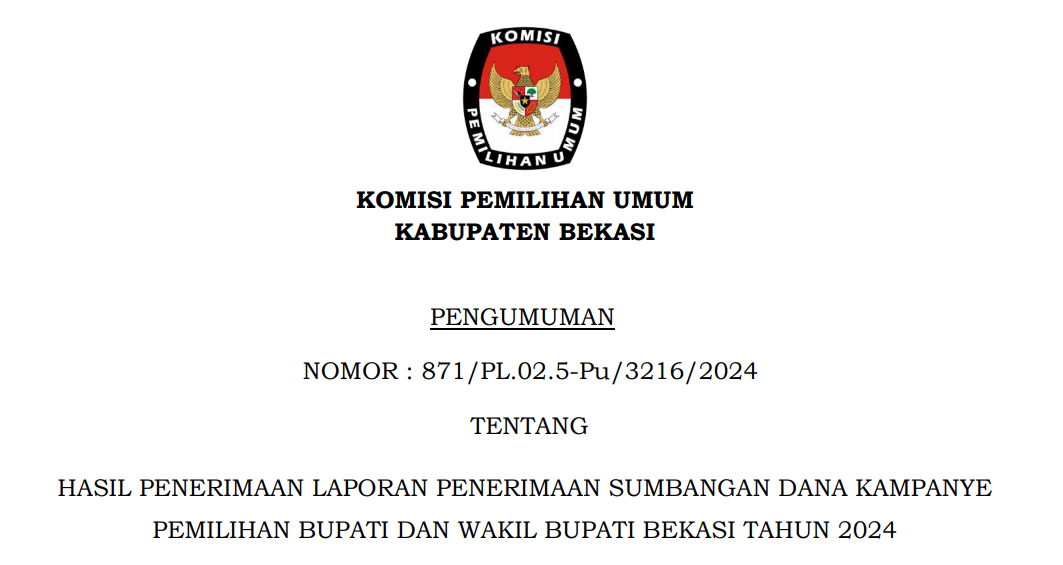 KOMISI PEMILIHAN UMUM

KOMISI PEMILIHAN UMUM
KABUPATEN BEKASI

PENGUMUMAN

NOMOR : 871/PL.02.5-Pu/3216/2024

TENTANG

HASIL PENERIMAAN LAPORAN PENERIMAAN SUMBANGAN DANA KAMPANYE PEMILIHAN BUPATI DAN WAKIL BUPATI BEKASI TAHUN 2024